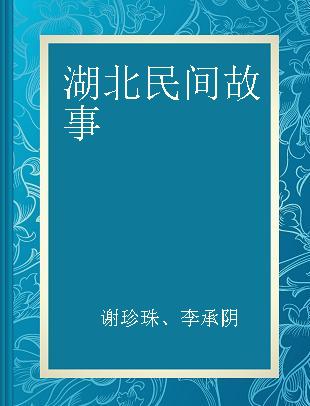 湖北民间故事

谢珍珠、李承阴